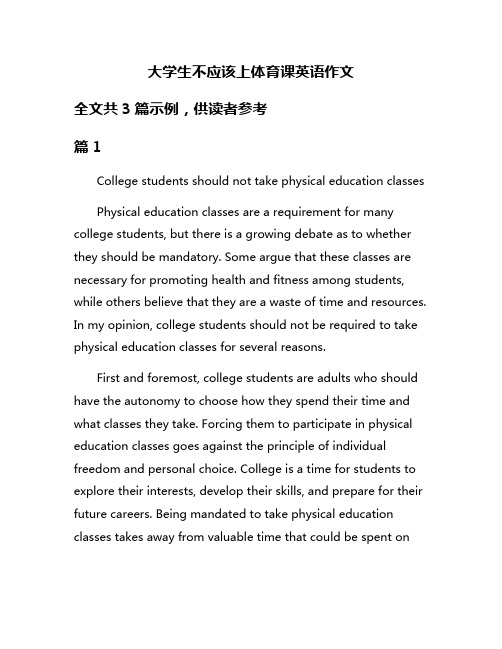 大学生不应该上体育课英语作文

全文共 3 篇示例，供读者参考

篇 1

College students should not take physical education classes

Physical education classes are a requirement for many college students, but there is a growing debate as to whether they should be mandatory. Some argue that these classes are necessary for promoting health and fitness among students, while others believe that they are a waste of time and resources. In my opinion, college students should not be required to take physical education classes for several reasons.

First and foremost, college students are adults who should have the autonomy to choose how they spend their time and what classes they take. Forcing them to participate in physical education classes goes against the principle of individual freedom and personal choice. College is a time for students to explore their interests, develop their skills, and prepare for their future careers. Being mandated to take physical education classes takes away from valuable time that could be spent on